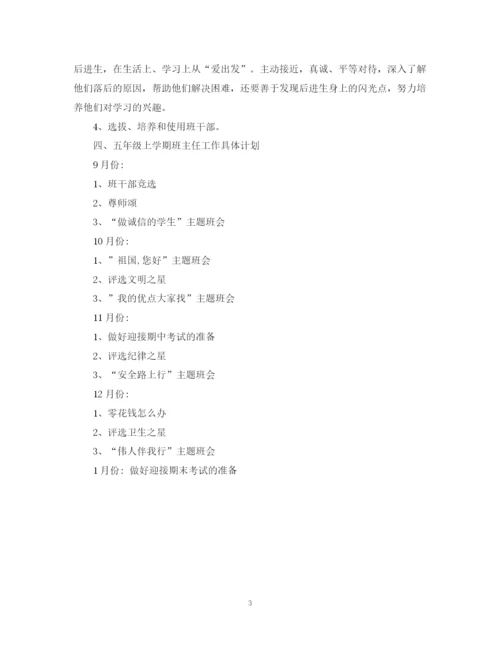 后进生，在生活上、学习上从“爱出发”。主动接近，真诚、平等对待，深入了解他们落后的原因，帮助他们解决困难，还要善于发现后进生身上的闪光点，努力培养他们对学习的兴趣。

4、选拔、培养和使用班干部。

四、五年级上学期班主任工作具体计划

9月份：

1、班干部竞选

2、尊师颂

3、“做诚信的学生”主题班会

10月份：

1、”祖国,您好”主题班会

2、评选文明之星

3、”我的优点大家找”主题班会

11月份：

1、做好迎接期中考试的准备

2、评选纪律之星

3、“安全路上行”主题班会

12月份：

1、零花钱怎么办

2、评选卫生之星

3、“伟人伴我行”主题班会

1月份：做好迎接期末考试的准备

3